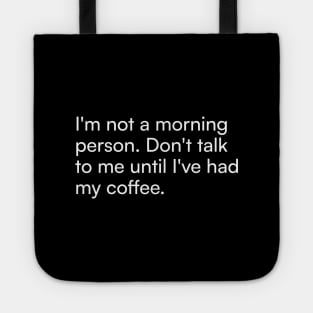 I'm not a morning person. Don't talk to me until I've had my coffee.